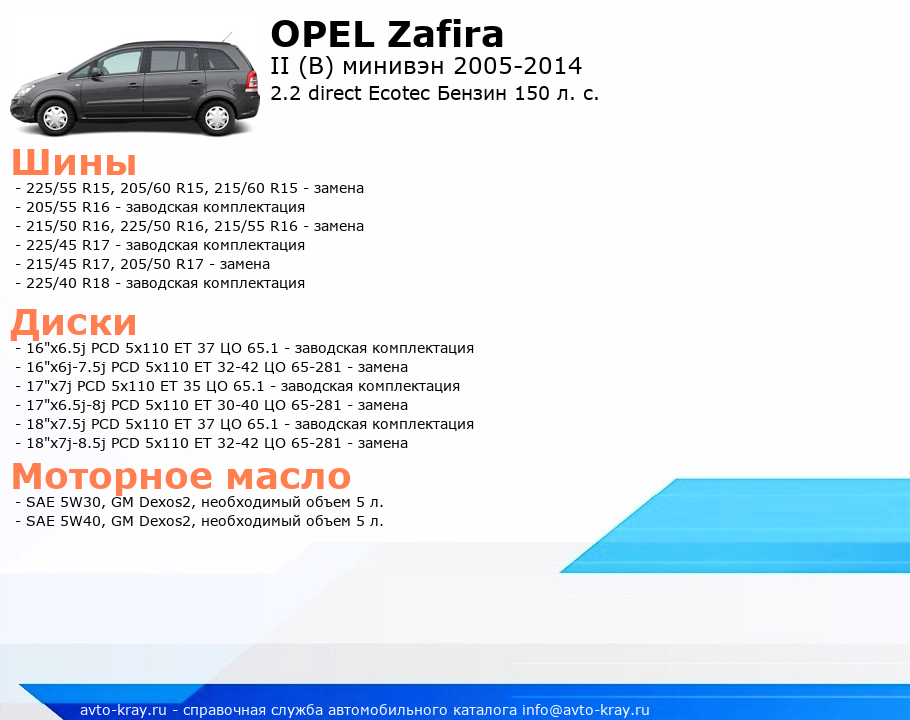 OPEL Zafira
II (B) минивэн 2005-2014
2.2 direct Ecotec Бензин 150 л. с.

Шины
- 225/55 R15, 205/60 R15, 215/60 R15 - замена
- 205/55 R16 - заводская комплектация
- 215/50 R16, 225/50 R16, 215/55 R16 - замена
- 225/45 R17 - заводская комплектация
- 215/45 R17, 205/50 R17 - замена
- 225/40 R18 - заводская комплектация

Диски
- 16"x6.5j PCD 5x110 ET 37 ЦО 65.1 - заводская комплектация
- 16"x6j-7.5j PCD 5x110 ET 32-42 ЦО 65-281 - замена
- 17"x7j PCD 5x110 ET 35 ЦО 65.1 - заводская комплектация
- 17"x6.5j-8j PCD 5x110 ET 30-40 ЦО 65-281 - замена
- 18"x7.5j PCD 5x110 ET 37 ЦО 65.1 - заводская комплектация
- 18"x7j-8.5j PCD 5x110 ET 32-42 ЦО 65-281 - замена

Моторное масло
- SAE 5W30, GM Dexos2, необходимый объем 5 л.
- SAE 5W40, GM Dexos2, необходимый объем 5 л.

avto-kray.ru - справочная служба автомобильного каталога info@avto-kray.ru